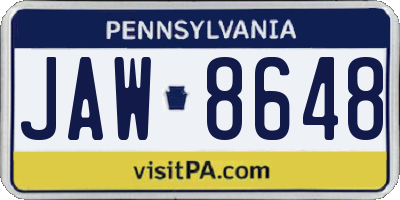 PENNSYLVANIA

JAW 8648

visitPA.com